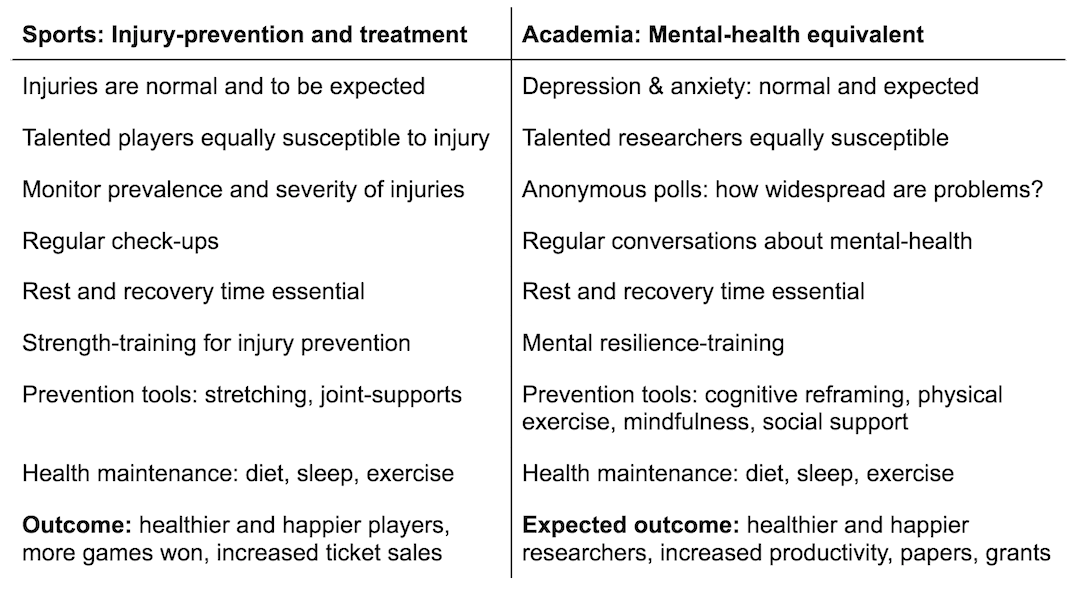 | Sports: Injury-prevention and treatment | Academia: Mental-health equivalent |
|---|---|
| Injuries are normal and to be expected | Depression & anxiety: normal and expected |
| Talented players equally susceptible to injury | Talented researchers equally susceptible |
| Monitor prevalence and severity of injuries | Anonymous polls: how widespread are problems? |
| Regular check-ups | Regular conversations about mental-health |
| Rest and recovery time essential | Rest and recovery time essential |
| Strength-training for injury prevention | Mental resilience-training |
| Prevention tools: stretching, joint-supports | Prevention tools: cognitive reframing, physical exercise, mindfulness, social support |
| Health maintenance: diet, sleep, exercise | Health maintenance: diet, sleep, exercise |
| **Outcome:** healthier and happier players, more games won, increased ticket sales | **Expected outcome:** healthier and happier researchers, increased productivity, papers, grants |